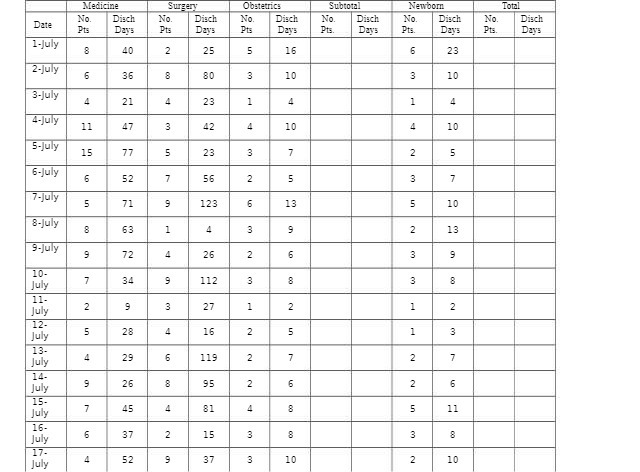 |  | Medicine |  | Surgery |  | Obstetrics |  | Subtotal |  | Newborn |  | Total |  |
|---|---|---|---|---|---|---|---|---|---|---|---|---|
| Date | No. Pts | Disch Days | No. Pts | Disch Days | No. Pts | Disch Days | No. Pts. | Disch Days | No. Pts. | Disch Days | No. Pts. | Disch Days |
| 1-July | 8 | 40 | 2 | 25 | 5 | 16 |  |  | 6 | 23 |  |  |
| 2-July | 6 | 36 | 8 | 80 | 3 | 10 |  |  | 3 | 10 |  |  |
| 3-July | 4 | 21 | 4 | 23 | 1 | 4 |  |  | 1 | 4 |  |  |
| 4-July | 11 | 47 | 3 | 42 | 4 | 10 |  |  | 4 | 10 |  |  |
| 5-July | 15 | 77 | 5 | 23 | 3 | 7 |  |  | 2 | 5 |  |  |
| 6-July | 6 | 52 | 7 | 56 | 2 | 5 |  |  | 3 | 7 |  |  |
| 7-July | 5 | 71 | 9 | 123 | 6 | 13 |  |  | 5 | 10 |  |  |
| 8-July | 8 | 63 | 1 | 4 | 3 | 9 |  |  | 2 | 13 |  |  |
| 9-July | 9 | 72 | 4 | 26 | 2 | 6 |  |  | 3 | 9 |  |  |
| 10-July | 7 | 34 | 9 | 112 | 3 | 8 |  |  | 3 | 8 |  |  |
| 11-July | 2 | 9 | 3 | 27 | 1 | 2 |  |  | 1 | 2 |  |  |
| 12-July | 5 | 28 | 4 | 16 | 2 | 5 |  |  | 1 | 3 |  |  |
| 13-July | 4 | 29 | 6 | 119 | 2 | 7 |  |  | 2 | 7 |  |  |
| 14-July | 9 | 26 | 8 | 95 | 2 | 6 |  |  | 2 | 6 |  |  |
| 15-July | 7 | 45 | 4 | 81 | 4 | 8 |  |  | 5 | 11 |  |  |
| 16-July | 6 | 37 | 2 | 15 | 3 | 8 |  |  | 3 | 8 |  |  |
| 17-July | 4 | 52 | 9 | 37 | 3 | 10 |  |  | 2 | 10 |  |  |